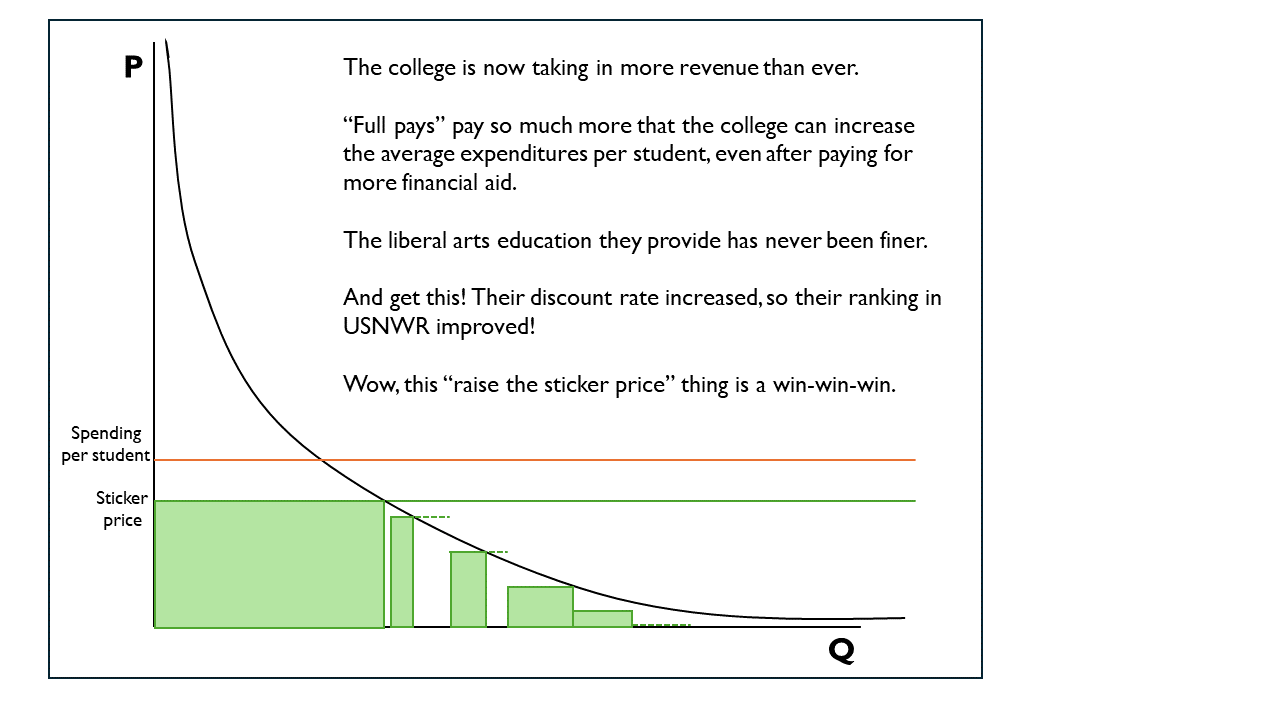 P

The college is now taking in more revenue than ever.

"Full pays" pay so much more that the college can increase the average expenditures per student, even after paying for more financial aid.

The liberal arts education they provide has never been finer.

And get this! Their discount rate increased, so their ranking in USNWR improved!

Wow, this "raise the sticker price" thing is a win-win-win.

Spending per student

Sticker price

Q